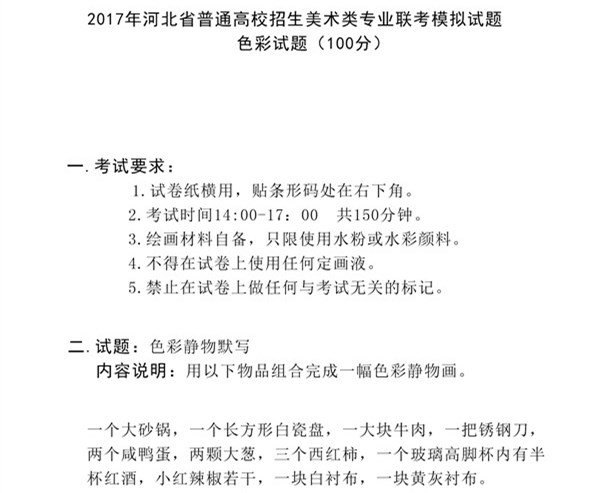 2017年河北省普通高校招生美术类专业联考模拟试题
色彩试题（100分）

一. 考试要求：

1. 试卷纸横用，贴条形码处在右下角。
2. 考试时间14:00-17：00 共150分钟。
3. 绘画材料自备，只限使用水粉或水彩颜料。
4. 不得在试卷上使用任何定画液。
5. 禁止在试卷上做任何与考试无关的标记。

二. 试题：色彩静物默写
内容说明：用以下物品组合完成一幅色彩静物画。

一个大砂锅，一个长方形白瓷盘，一大块牛肉，一把锈钢刀，两个咸鸭蛋，两颗大葱，三个西红柿，一个玻璃高脚杯内有半杯红酒，小红辣椒若干，一块白衬布，一块黄灰衬布。